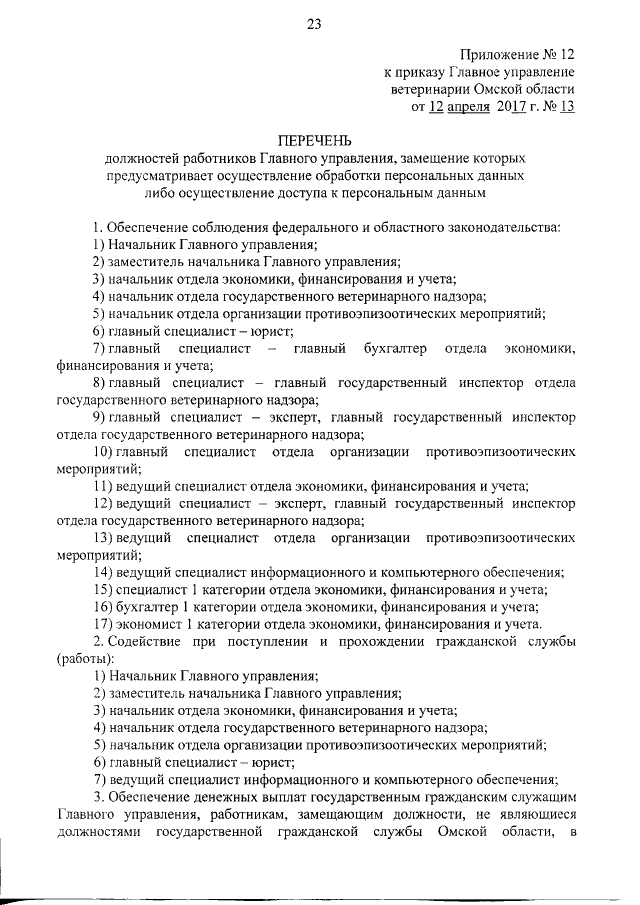 23

Приложение № 12
к приказу Главное управление
ветеринарии Омской области
от 12 апреля 2017 г. № 13

ПЕРЕЧЕНЬ
должностей работников Главного управления, замещение которых предусматривает осуществление обработки персональных данных либо осуществление доступа к персональным данным

1. Обеспечение соблюдения федерального и областного законодательства:
1) Начальник Главного управления;
2) заместитель начальника Главного управления;
3) начальник отдела экономики, финансирования и учета;
4) начальник отдела государственного ветеринарного надзора;
5) начальник отдела организации противоэпизоотических мероприятий;
6) главный специалист – юрист;
7) главный специалист – главный бухгалтер отдела экономики, финансирования и учета;
8) главный специалист – главный государственный инспектор отдела государственного ветеринарного надзора;
9) главный специалист – эксперт, главный государственный инспектор отдела государственного ветеринарного надзора;
10) главный специалист отдела организации противоэпизоотических мероприятий;
11) ведущий специалист отдела экономики, финансирования и учета;
12) ведущий специалист – эксперт, главный государственный инспектор отдела государственного ветеринарного надзора;
13) ведущий специалист отдела организации противоэпизоотических мероприятий;
14) ведущий специалист информационного и компьютерного обеспечения;
15) специалист 1 категории отдела экономики, финансирования и учета;
16) бухгалтер 1 категории отдела экономики, финансирования и учета;
17) экономист 1 категории отдела экономики, финансирования и учета.
2. Содействие при поступлении и прохождении гражданской службы (работы):
1) Начальник Главного управления;
2) заместитель начальника Главного управления;
3) начальник отдела экономики, финансирования и учета;
4) начальник отдела государственного ветеринарного надзора;
5) начальник отдела организации противоэпизоотических мероприятий;
6) главный специалист – юрист;
7) ведущий специалист информационного и компьютерного обеспечения;
3. Обеспечение денежных выплат государственным гражданским служащим Главного управления, работникам, замещающим должности, не являющиеся должностями государственной гражданской службы Омской области, в